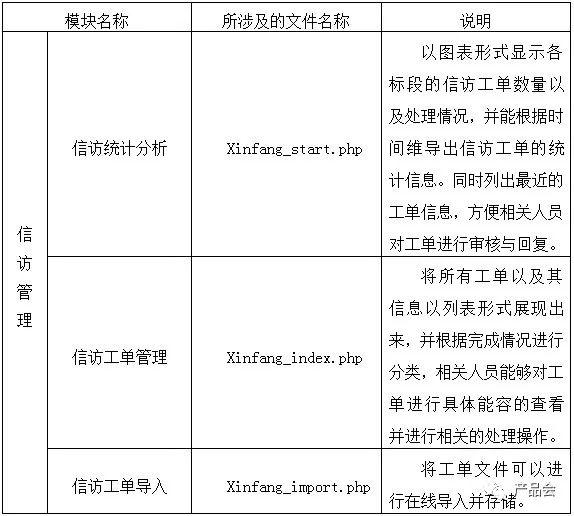 | 模块名称 | | 所涉及的文件名称 | 说明 |
|---|---|---|---|
| 信访管理 | 信访统计分析 | Xinfang_start.php | 以图表形式显示各标段的信访工单数量以及处理情况，并能根据时间维导出信访工单的统计信息。同时列出最近的工单信息，方便相关人员对工单进行审核与回复。 |
| | 信访工单管理 | Xinfang_index.php | 将所有工单以及其信息以列表形式展现出来，并根据完成情况进行分类，相关人员能够对工单进行具体能容的查看并进行相关的处理操作。 |
| | 信访工单导入 | Xinfang_import.php | 将工单文件可以进行在线导入并存储。 |

产品会